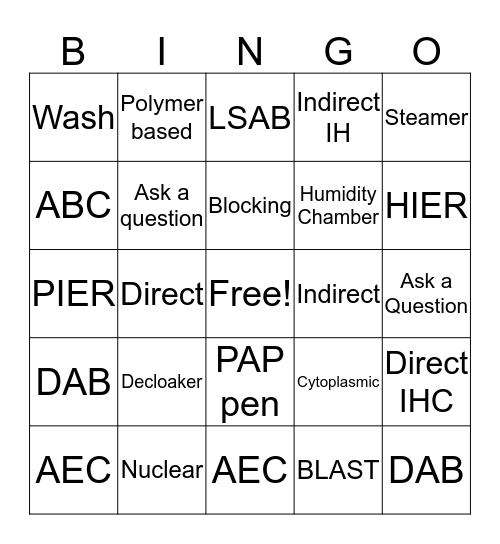 | B | I | N | G | O |
|---|---|---|---|---|
| Wash | Polymer based | LSAB | Indirect IH | Steamer |
| ABC | Ask a question | Blocking | Humidity Chamber | HIER |
| PIER | Direct | Free! | Indirect | Ask a Question |
| DAB | Decloaker | PAP pen | Cytoplasmic | Direct IHC |
| AEC | Nuclear | AEC | BLAST | DAB |